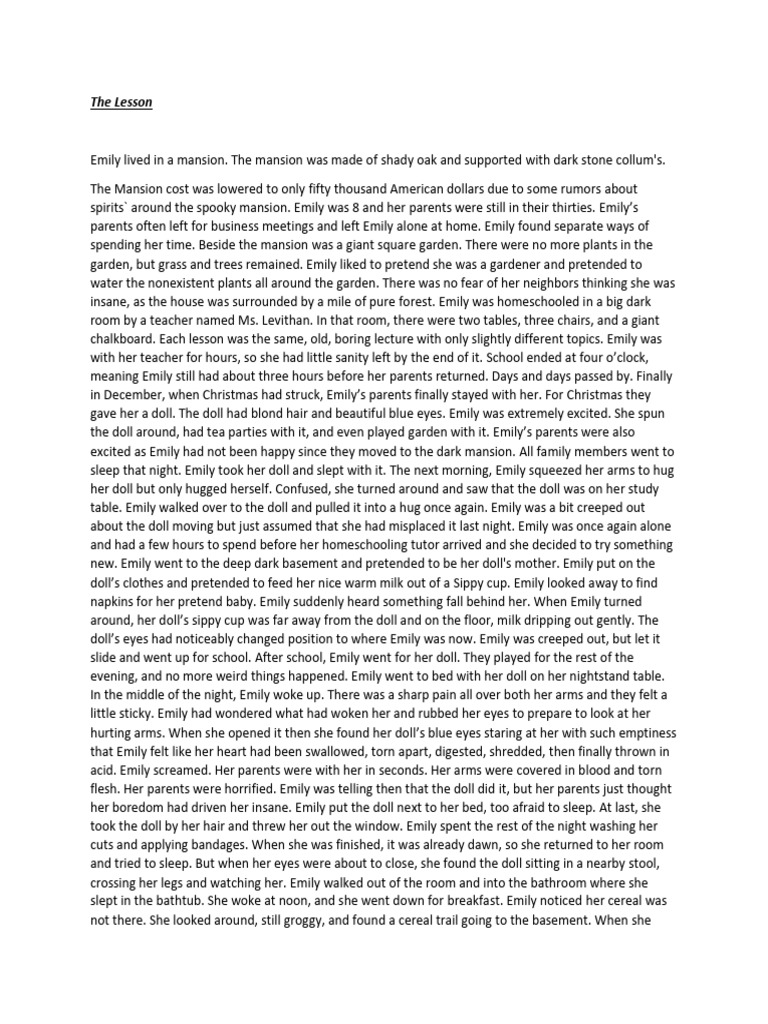 The Lesson

Emily lived in a mansion. The mansion was made of shady oak and supported with dark stone collum's.

The Mansion cost was lowered to only fifty thousand American dollars due to some rumors about spirits` around the spooky mansion. Emily was 8 and her parents were still in their thirties. Emily's parents often left for business meetings and left Emily alone at home. Emily found separate ways of spending her time. Beside the mansion was a giant square garden. There were no more plants in the garden, but grass and trees remained. Emily liked to pretend she was a gardener and pretended to water the nonexistent plants all around the garden. There was no fear of her neighbors thinking she was insane, as the house was surrounded by a mile of pure forest. Emily was homeschooled in a big dark room by a teacher named Ms. Levithan. In that room, there were two tables, three chairs, and a giant chalkboard. Each lesson was the same, old, boring lecture with only slightly different topics. Emily was with her teacher for hours, so she had little sanity left by the end of it. School ended at four o'clock, meaning Emily still had about three hours before her parents returned. Days and days passed by. Finally in December, when Christmas had struck, Emily's parents finally stayed with her. For Christmas they gave her a doll. The doll had blond hair and beautiful blue eyes. Emily was extremely excited. She spun the doll around, had tea parties with it, and even played garden with it. Emily's parents were also excited as Emily had not been happy since they moved to the dark mansion. All family members went to sleep that night. Emily took her doll and slept with it. The next morning, Emily squeezed her arms to hug her doll but only hugged herself. Confused, she turned around and saw that the doll was on her study table. Emily walked over to the doll and pulled it into a hug once again. Emily was a bit creeped out about the doll moving but just assumed that she had misplaced it last night. Emily was once again alone and had a few hours to spend before her homeschooling tutor arrived and she decided to try something new. Emily went to the deep dark basement and pretended to be her doll's mother. Emily put on the doll's clothes and pretended to feed her nice warm milk out of a Sippy cup. Emily looked away to find napkins for her pretend baby. Emily suddenly heard something fall behind her. When Emily turned around, her doll's sippy cup was far away from the doll and on the floor, milk dripping out gently. The doll's eyes had noticeably changed position to where Emily was now. Emily was creeped out, but let it slide and went up for school. After school, Emily went for her doll. They played for the rest of the evening, and no more weird things happened. Emily went to bed with her doll on her nightstand table. In the middle of the night, Emily woke up. There was a sharp pain all over both her arms and they felt a little sticky. Emily had wondered what had woken her and rubbed her eyes to prepare to look at her hurting arms. When she opened it then she found her doll's blue eyes staring at her with such emptiness that Emily felt like her heart had been swallowed, torn apart, digested, shredded, then finally thrown in acid. Emily screamed. Her parents were with her in seconds. Her arms were covered in blood and torn flesh. Her parents were horrified. Emily was telling then that the doll did it, but her parents just thought her boredom had driven her insane. Emily put the doll next to her bed, too afraid to sleep. At last, she took the doll by her hair and threw her out the window. Emily spent the rest of the night washing her cuts and applying bandages. When she was finished, it was already dawn, so she returned to her room and tried to sleep. But when her eyes were about to close, she found the doll sitting in a nearby stool, crossing her legs and watching her. Emily walked out of the room and into the bathroom where she slept in the bathtub. She woke at noon, and she went down for breakfast. Emily noticed her cereal was not there. She looked around, still groggy, and found a cereal trail going to the basement. When she